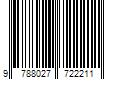 9 788027 722211